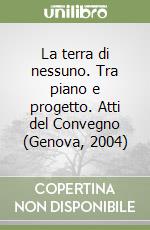 unilibro

La terra di nessuno. Tra piano e progetto. Atti del Convegno (Genova, 2004)

COPERTINA NON DISPONIBILE